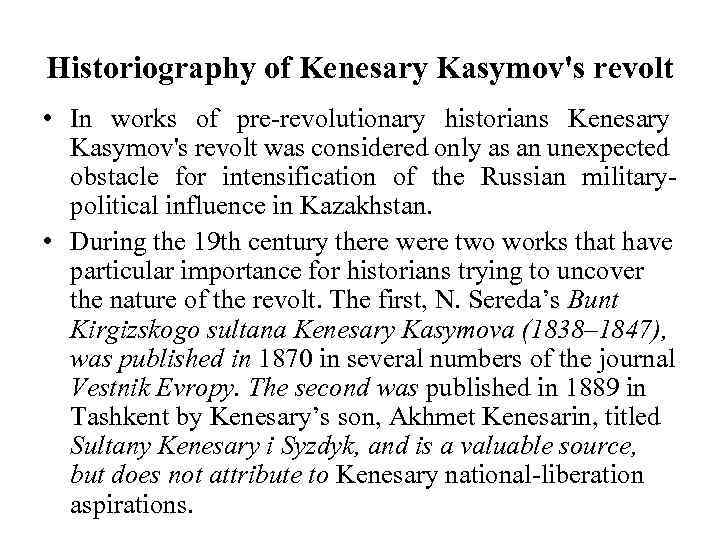 Historiography of Kenesary Kasymov's revolt

• In works of pre-revolutionary historians Kenesary Kasymov's revolt was considered only as an unexpected obstacle for intensification of the Russian military-political influence in Kazakhstan.

• During the 19th century there were two works that have particular importance for historians trying to uncover the nature of the revolt. The first, N. Sereda's Bunt Kirgizskogo sultana Kenesary Kasymova (1838–1847), was published in 1870 in several numbers of the journal Vestnik Evropy. The second was published in 1889 in Tashkent by Kenesary's son, Akhmet Kenesarin, titled Sultany Kenesary i Syzdyk, and is a valuable source, but does not attribute to Kenesary national-liberation aspirations.